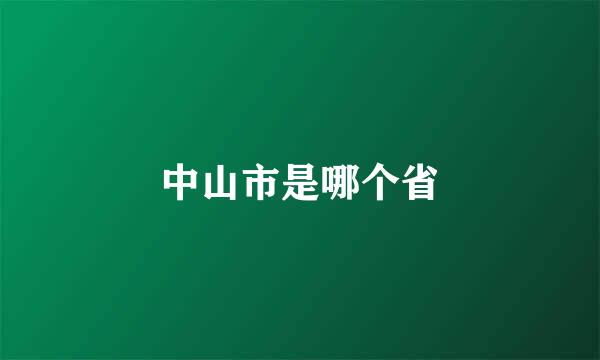 中山市是哪个省